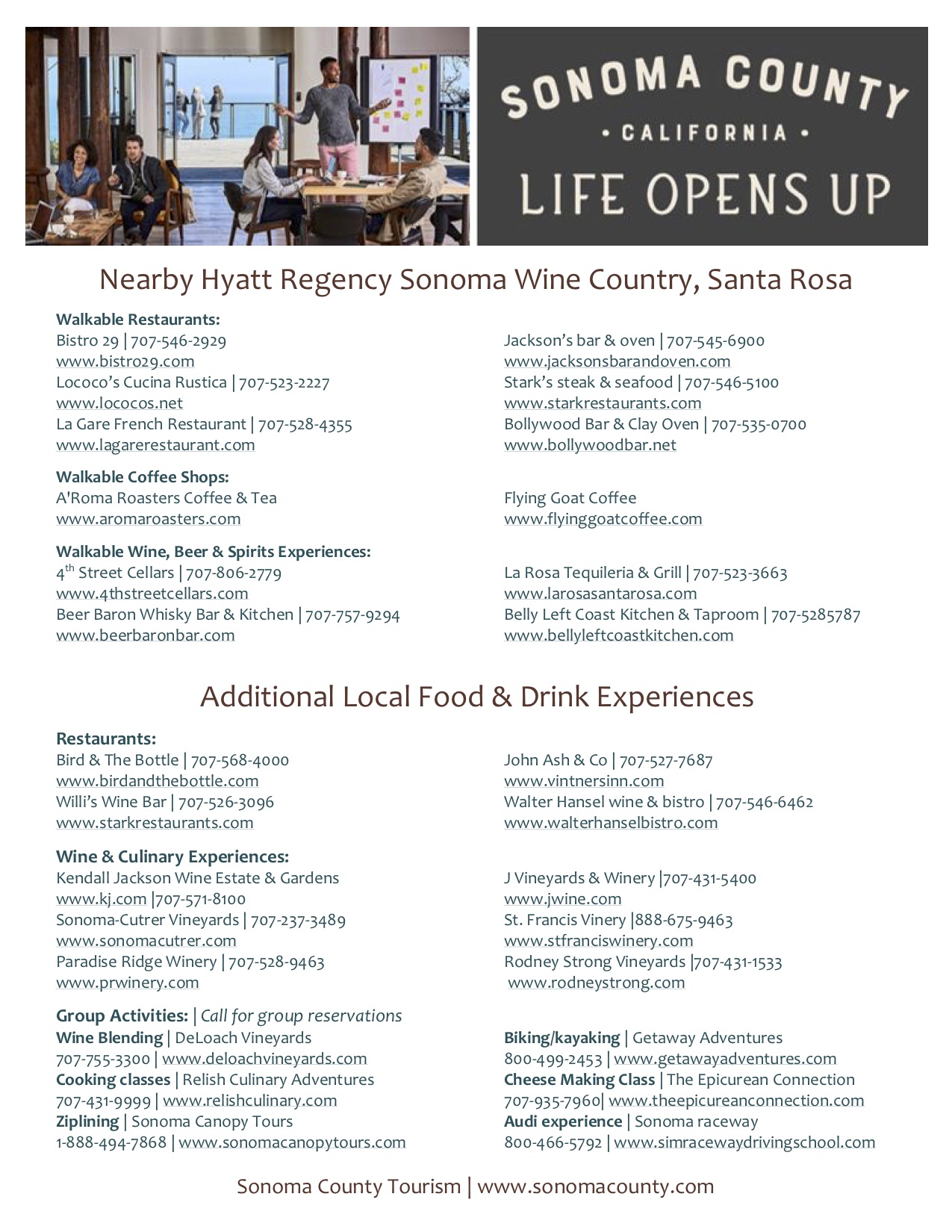 SONOMA COUNTY
• CALIFORNIA •
LIFE OPENS UP

Nearby Hyatt Regency Sonoma Wine Country, Santa Rosa

Walkable Restaurants:
Bistro 29 | 707-546-2929
www.bistro29.com
Lococo's Cucina Rustica | 707-523-2227
www.lococos.net
La Gare French Restaurant | 707-528-4355
www.lagarerestaurant.com

Jackson's bar & oven | 707-545-6900
www.jacksonsbarandoven.com
Stark's steak & seafood | 707-546-5100
www.starkrestaurants.com
Bollywood Bar & Clay Oven | 707-535-0700
www.bollywoodbar.net

Walkable Coffee Shops:
A'Roma Roasters Coffee & Tea
www.aromaroasters.com

Flying Goat Coffee
www.flyinggoatcoffee.com

Walkable Wine, Beer & Spirits Experiences:
4$^{th}$ Street Cellars | 707-806-2779
www.4thstreetcellars.com
Beer Baron Whisky Bar & Kitchen | 707-757-9294
www.beerbaronbar.com

La Rosa Tequileria & Grill | 707-523-3663
www.larosasantarosa.com
Belly Left Coast Kitchen & Taproom | 707-5285787
www.bellyleftcoastkitchen.com

Additional Local Food & Drink Experiences

Restaurants:
Bird & The Bottle | 707-568-4000
www.birdandthebottle.com
Willi's Wine Bar | 707-526-3096
www.starkrestaurants.com

John Ash & Co | 707-527-7687
www.vintnersinn.com
Walter Hansel wine & bistro | 707-546-6462
www.walterhanselbistro.com

Wine & Culinary Experiences:
Kendall Jackson Wine Estate & Gardens
www.kj.com |707-571-8100
Sonoma-Cutrer Vineyards | 707-237-3489
www.sonomacutrer.com
Paradise Ridge Winery | 707-528-9463
www.prwinery.com

J Vineyards & Winery |707-431-5400
www.jwine.com
St. Francis Vinery |888-675-9463
www.stfranciswinery.com
Rodney Strong Vineyards |707-431-1533
www.rodneystrong.com

Group Activities: | Call for group reservations
Wine Blending | DeLoach Vineyards
707-755-3300 | www.deloachvineyards.com
Cooking classes | Relish Culinary Adventures
707-431-9999 | www.relishculinary.com
Ziplining | Sonoma Canopy Tours
1-888-494-7868 | www.sonomacanopytours.com

Biking/kayaking | Getaway Adventures
800-499-2453 | www.getawayadventures.com
Cheese Making Class | The Epicurean Connection
707-935-7960| www.theepicureanconnection.com
Audi experience | Sonoma raceway
800-466-5792 | www.simracewaydrivingschool.com

Sonoma County Tourism | www.sonomacounty.com